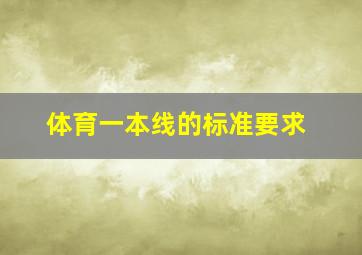 体育一本线的标准要求